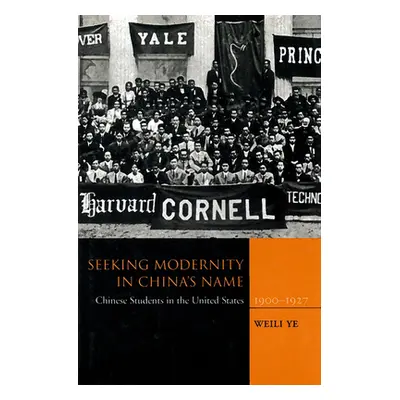 VER
YALE
PRINC
Harvard
CORNELL
TECHNO

SEEKING MODERNITY IN CHINA'S NAME
Chinese Students in the United States 1900–1927
WEILI YE